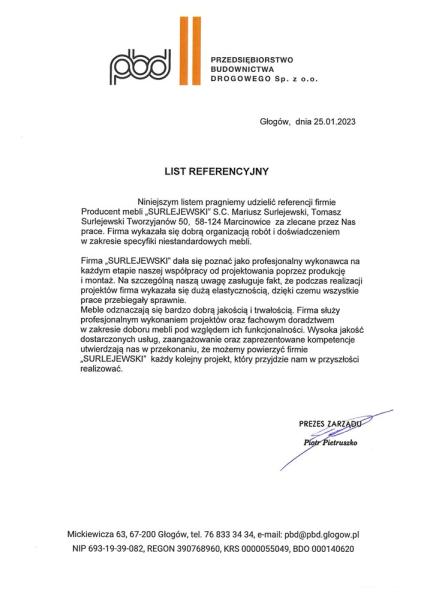 pbd

PRZEDSIĘBIORSTWO BUDOWNICTWA DROGOWEGO Sp. z o.o.

Głogów, dnia 25.01.2023

LIST REFERENCYJNY

Niniejszym listem pragniemy udzielić referencji firmie Producent mebli „SURLEJEWSKI" S.C. Mariusz Surlejewski, Tomasz Surlejewski Tworzyjanów 50, 58-124 Marcinowice za zlecane przez Nas prace. Firma wykazała się dobrą organizacją robót i doświadczeniem w zakresie specyfiki niestandardowych mebli.

Firma „SURLEJEWSKI" dała się poznać jako profesjonalny wykonawca na każdym etapie naszej współpracy od projektowania poprzez produkcję i montaż. Na szczególną naszą uwagę zasługuje fakt, że podczas realizacji projektów firma wykazała się dużą elastycznością, dzięki czemu wszystkie prace przebiegały sprawnie.
Meble odznaczają się bardzo dobrą jakością i trwałością. Firma służy profesjonalnym wykonaniem projektów oraz fachowym doradztwem w zakresie doboru mebli pod względem ich funkcjonalności. Wysoka jakość dostarczonych usług, zaangażowanie oraz zaprezentowane kompetencje utwierdzają nas w przekonaniu, że możemy powierzyć firmie „SURLEJEWSKI" każdy kolejny projekt, który przyjdzie nam w przyszłości realizować.

PREZES ZARZĄDU
Piotr Pietruszko

Mickiewicza 63, 67-200 Głogów, tel. 76 833 34 34, e-mail: pbd@pbd.glogow.pl
NIP 693-19-39-082, REGON 390768960, KRS 0000055049, BDO 000140620